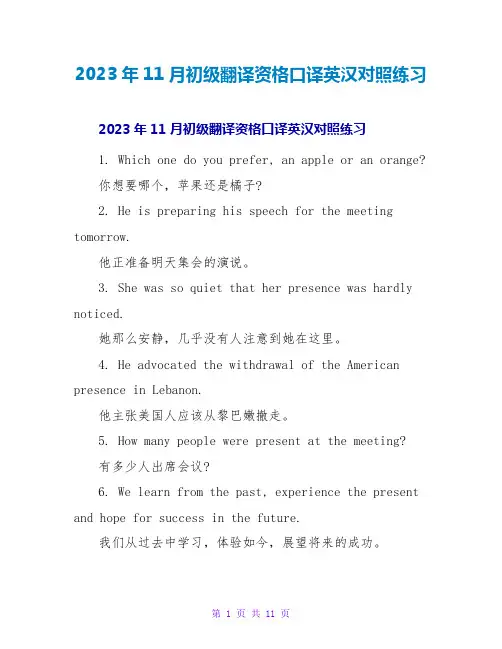 2023年11月初级翻译资格口译英汉对照练习

2023年11月初级翻译资格口译英汉对照练习

1. Which one do you prefer, an apple or an orange?

你想要哪个，苹果还是橘子？

2. He is preparing his speech for the meeting tomorrow.

他正准备明天集会的演说。

3. She was so quiet that her presence was hardly noticed.

她那么安静，几乎没有人注意到她在这里。

4. He advocated the withdrawal of the American presence in Lebanon.

他主张美国人应该从黎巴嫩撤走。

5. How many people were present at the meeting?

有多少人出席会议？

6. We learn from the past, experience the present and hope for success in the future.

我们从过去中学习，体验如今，展望将来的成功。

第 1 页 共 11 页